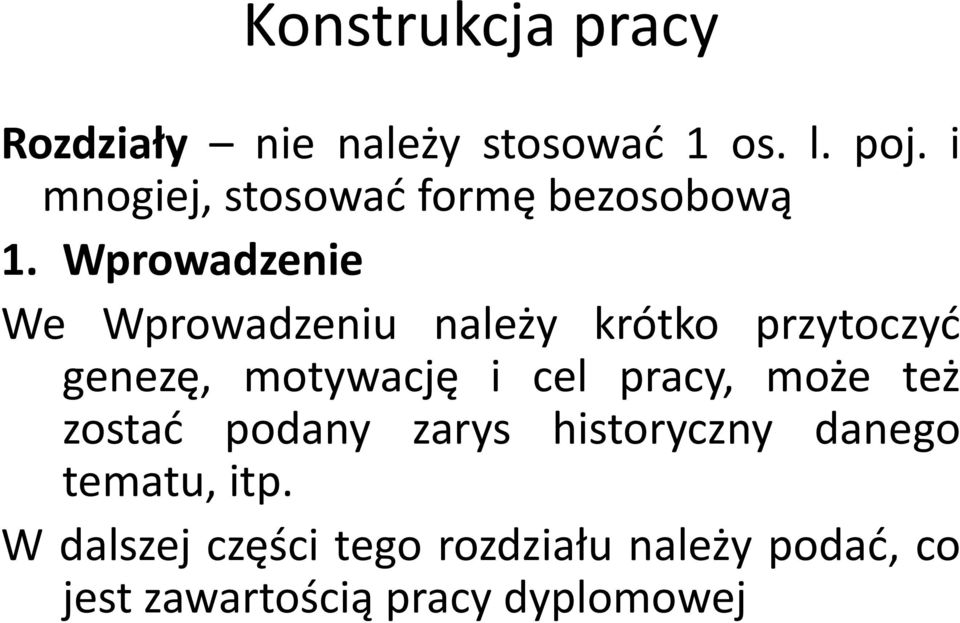 Konstrukcja pracy

Rozdziały – nie należy stosować 1 os. l. poj. i mnogiej, stosować formę bezosobową

1. Wprowadzenie

We Wprowadzeniu należy krótko przytoczyć genezę, motywację i cel pracy, może też zostać podany zarys historyczny danego tematu, itp.

W dalszej części tego rozdziału należy podać, co jest zawartością pracy dyplomowej